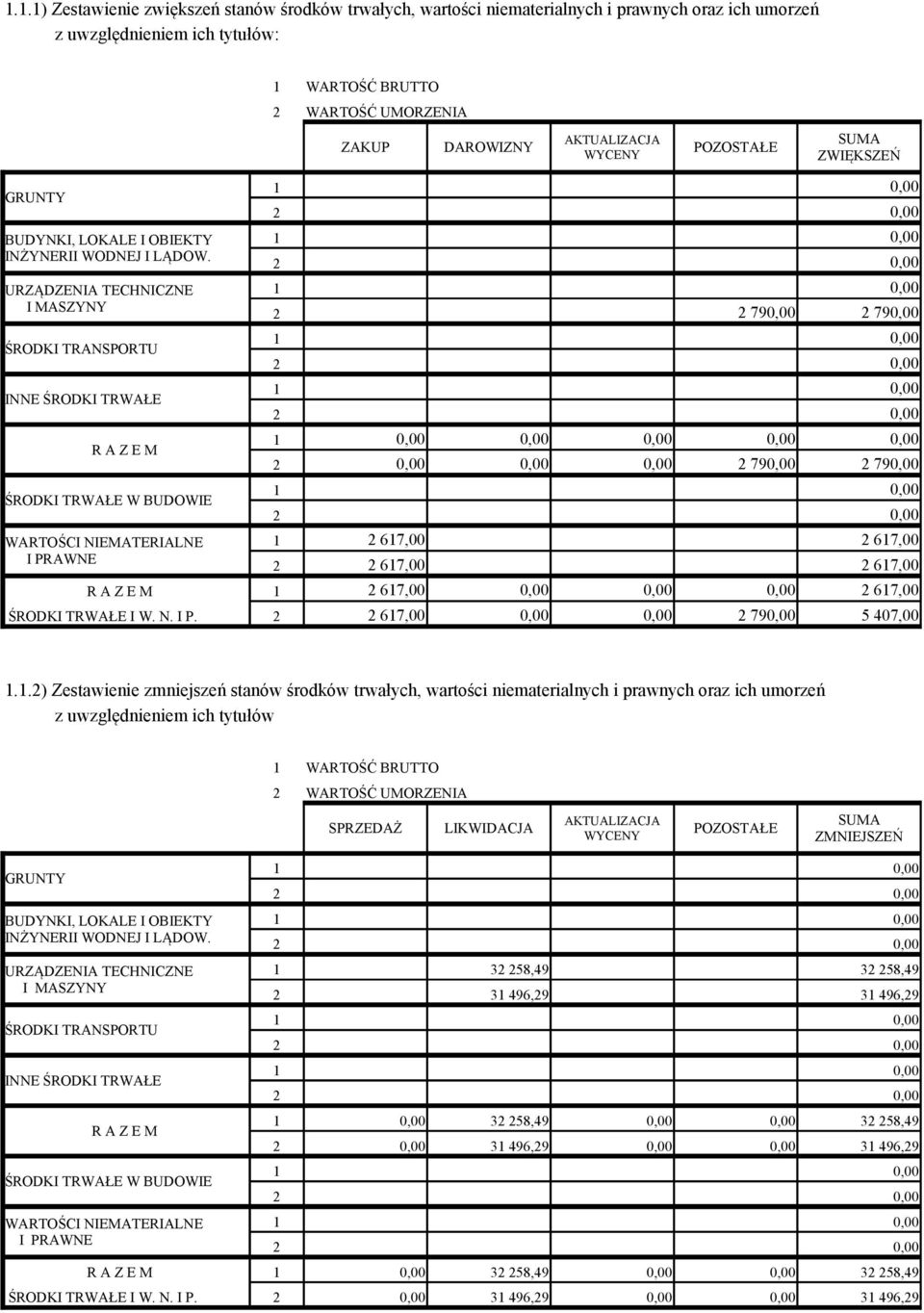 1.1.1) Zestawienie zwiększeń stanów środków trwałych, wartości niematerialnych i prawnych oraz ich umorzeń z uwzględnieniem ich tytułów:

1 WARTOŚĆ BRUTTO
2 WARTOŚĆ UMORZENIA

| | | ZAKUP | DAROWIZNY | AKTUALIZACJA WYCENY | POZOSTAŁE | SUMA ZWIĘKSZEŃ |
|---|---|---|---|---|---|---|
| GRUNTY | 1 | | | | | 0,00 |
| | 2 | | | | | 0,00 |
| BUDYNKI, LOKALE I OBIEKTY INŻYNERII WODNEJ I LĄDOW. | 1 | | | | | 0,00 |
| | 2 | | | | | 0,00 |
| URZĄDZENIA TECHNICZNE I MASZYNY | 1 | | | | | 0,00 |
| | 2 | | | | 2 790,00 | 2 790,00 |
| ŚRODKI TRANSPORTU | 1 | | | | | 0,00 |
| | 2 | | | | | 0,00 |
| INNE ŚRODKI TRWAŁE | 1 | | | | | 0,00 |
| | 2 | | | | | 0,00 |
| R A Z E M | 1 | 0,00 | 0,00 | 0,00 | 0,00 | 0,00 |
| | 2 | 0,00 | 0,00 | 0,00 | 2 790,00 | 2 790,00 |
| ŚRODKI TRWAŁE W BUDOWIE | 1 | | | | | 0,00 |
| | 2 | | | | | 0,00 |
| WARTOŚCI NIEMATERIALNE I PRAWNE | 1 | 2 617,00 | | | | 2 617,00 |
| | 2 | 2 617,00 | | | | 2 617,00 |
| R A Z E M | 1 | 2 617,00 | 0,00 | 0,00 | 0,00 | 2 617,00 |
| ŚRODKI TRWAŁE I W. N. I P. | 2 | 2 617,00 | 0,00 | 0,00 | 2 790,00 | 5 407,00 |

1.1.2) Zestawienie zmniejszeń stanów środków trwałych, wartości niematerialnych i prawnych oraz ich umorzeń z uwzględnieniem ich tytułów

1 WARTOŚĆ BRUTTO
2 WARTOŚĆ UMORZENIA

| | | SPRZEDAŻ | LIKWIDACJA | AKTUALIZACJA WYCENY | POZOSTAŁE | SUMA ZMNIEJSZEŃ |
|---|---|---|---|---|---|---|
| GRUNTY | 1 | | | | | 0,00 |
| | 2 | | | | | 0,00 |
| BUDYNKI, LOKALE I OBIEKTY INŻYNERII WODNEJ I LĄDOW. | 1 | | | | | 0,00 |
| | 2 | | | | | 0,00 |
| URZĄDZENIA TECHNICZNE I MASZYNY | 1 | | 32 258,49 | | | 32 258,49 |
| | 2 | | 31 496,29 | | | 31 496,29 |
| ŚRODKI TRANSPORTU | 1 | | | | | 0,00 |
| | 2 | | | | | 0,00 |
| INNE ŚRODKI TRWAŁE | 1 | | | | | 0,00 |
| | 2 | | | | | 0,00 |
| R A Z E M | 1 | 0,00 | 32 258,49 | 0,00 | 0,00 | 32 258,49 |
| | 2 | 0,00 | 31 496,29 | 0,00 | 0,00 | 31 496,29 |
| ŚRODKI TRWAŁE W BUDOWIE | 1 | | | | | 0,00 |
| | 2 | | | | | 0,00 |
| WARTOŚCI NIEMATERIALNE I PRAWNE | 1 | | | | | 0,00 |
| | 2 | | | | | 0,00 |
| R A Z E M | 1 | 0,00 | 32 258,49 | 0,00 | 0,00 | 32 258,49 |
| ŚRODKI TRWAŁE I W. N. I P. | 2 | 0,00 | 31 496,29 | 0,00 | 0,00 | 31 496,29 |